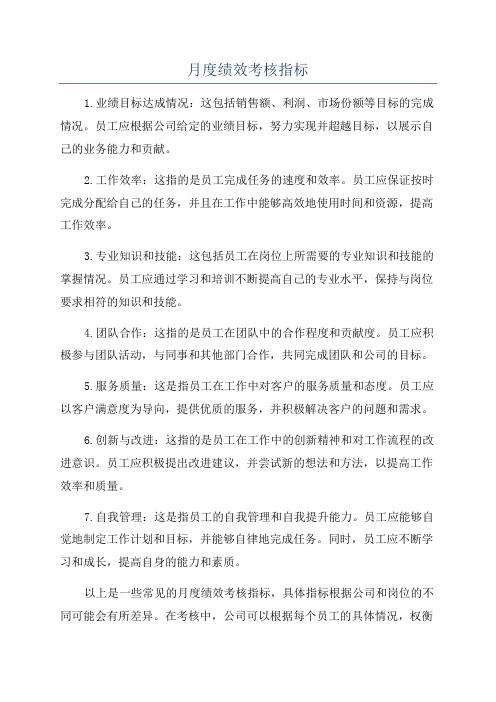 月度绩效考核指标

1.业绩目标达成情况：这包括销售额、利润、市场份额等目标的完成情况。员工应根据公司给定的业绩目标，努力实现并超越目标，以展示自己的业务能力和贡献。

2.工作效率：这指的是员工完成任务的速度和效率。员工应保证按时完成分配给自己的任务，并且在工作中能够高效地使用时间和资源，提高工作效率。

3.专业知识和技能：这包括员工在岗位上所需要的专业知识和技能的掌握情况。员工应通过学习和培训不断提高自己的专业水平，保持与岗位要求相符的知识和技能。

4.团队合作：这指的是员工在团队中的合作程度和贡献度。员工应积极参与团队活动，与同事和其他部门合作，共同完成团队和公司的目标。

5.服务质量：这是指员工在工作中对客户的服务质量和态度。员工应以客户满意度为导向，提供优质的服务，并积极解决客户的问题和需求。

6.创新与改进：这指的是员工在工作中的创新精神和对工作流程的改进意识。员工应积极提出改进建议，并尝试新的想法和方法，以提高工作效率和质量。

7.自我管理：这是指员工的自我管理和自我提升能力。员工应能够自觉地制定工作计划和目标，并能够自律地完成任务。同时，员工应不断学习和成长，提高自身的能力和素质。

以上是一些常见的月度绩效考核指标，具体指标根据公司和岗位的不同可能会有所差异。在考核中，公司可以根据每个员工的具体情况，权衡